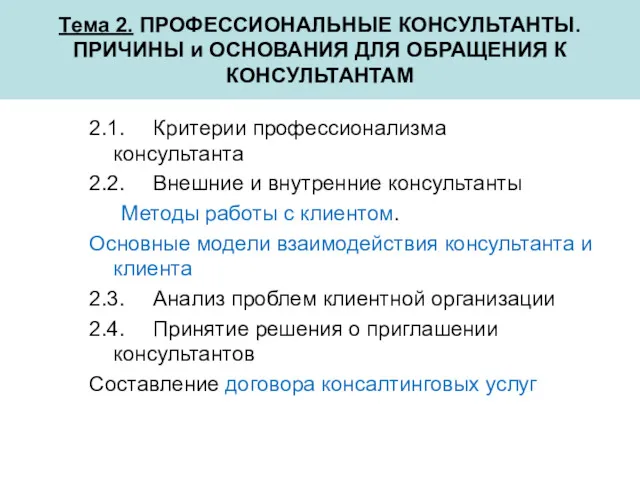 Тема 2. ПРОФЕССИОНАЛЬНЫЕ КОНСУЛЬТАНТЫ. ПРИЧИНЫ и ОСНОВАНИЯ ДЛЯ ОБРАЩЕНИЯ К КОНСУЛЬТАНТАМ

2.1. Критерии профессионализма консультанта

2.2. Внешние и внутренние консультанты

Методы работы с клиентом.

Основные модели взаимодействия консультанта и клиента

2.3. Анализ проблем клиентной организации

2.4. Принятие решения о приглашении консультантов

Составление договора консалтинговых услуг